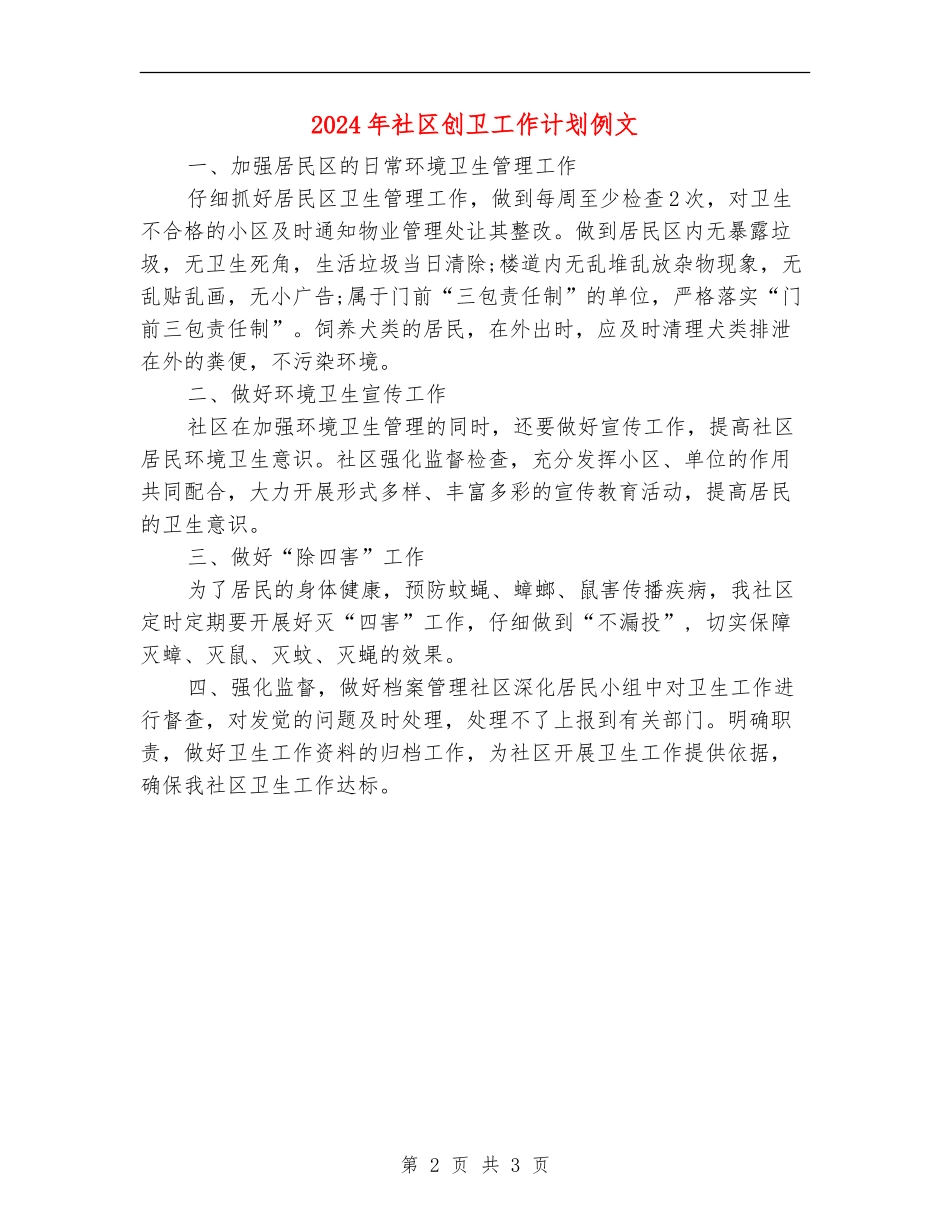 2024年社区创卫工作计划例文

一、加强居民区的日常环境卫生管理工作

仔细抓好居民区卫生管理工作，做到每周至少检查2次，对卫生不合格的小区及时通知物业管理处让其整改。做到居民区内无暴露垃圾，无卫生死角，生活垃圾当日清除;楼道内无乱堆乱放杂物现象，无乱贴乱画，无小广告;属于门前“三包责任制”的单位，严格落实“门前三包责任制”。饲养犬类的居民，在外出时，应及时清理犬类排泄在外的粪便，不污染环境。

二、做好环境卫生宣传工作

社区在加强环境卫生管理的同时，还要做好宣传工作，提高社区居民环境卫生意识。社区强化监督检查，充分发挥小区、单位的作用共同配合，大力开展形式多样、丰富多彩的宣传教育活动，提高居民的卫生意识。

三、做好“除四害”工作

为了居民的身体健康，预防蚊蝇、蟑螂、鼠害传播疾病，我社区定时定期要开展好灭“四害”工作，仔细做到“不漏投”，切实保障灭蟑、灭鼠、灭蚊、灭蝇的效果。

四、强化监督，做好档案管理社区深化居民小组中对卫生工作进行督查，对发觉的问题及时处理，处理不了上报到有关部门。明确职责，做好卫生工作资料的归档工作，为社区开展卫生工作提供依据，确保我社区卫生工作达标。

第 2 页 共 3 页